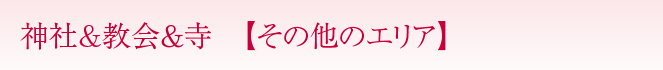 神社&教会&寺　【その他のエリア】